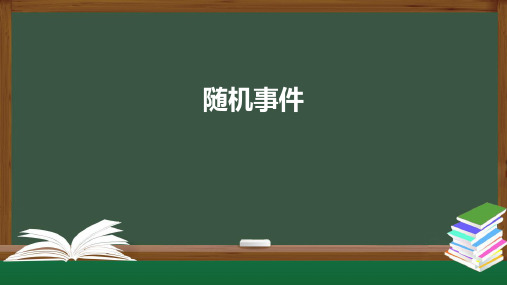 随机事件